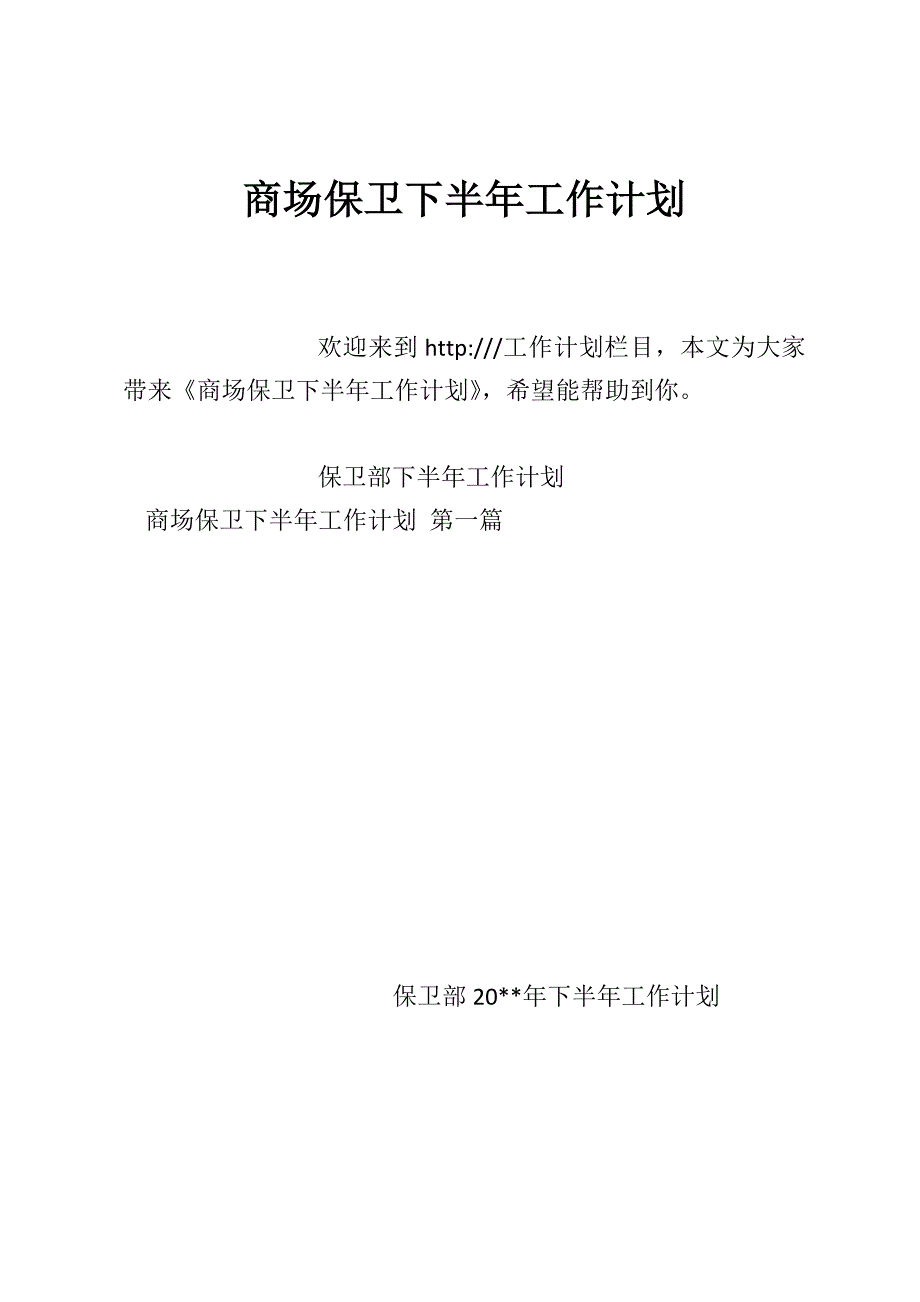 商场保卫下半年工作计划

欢迎来到 http:///工作计划栏目，本文为大家带来《商场保卫下半年工作计划》，希望能帮助到你。

保卫部下半年工作计划

商场保卫下半年工作计划 第一篇

保卫部 20**年下半年工作计划